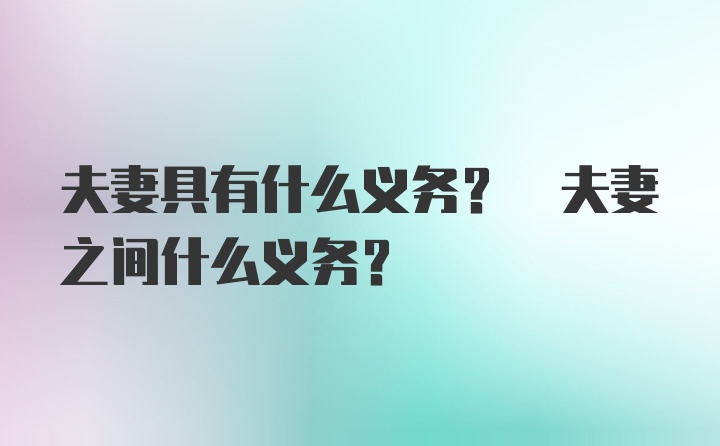 夫妻具有什么义务？ 夫妻之间什么义务？